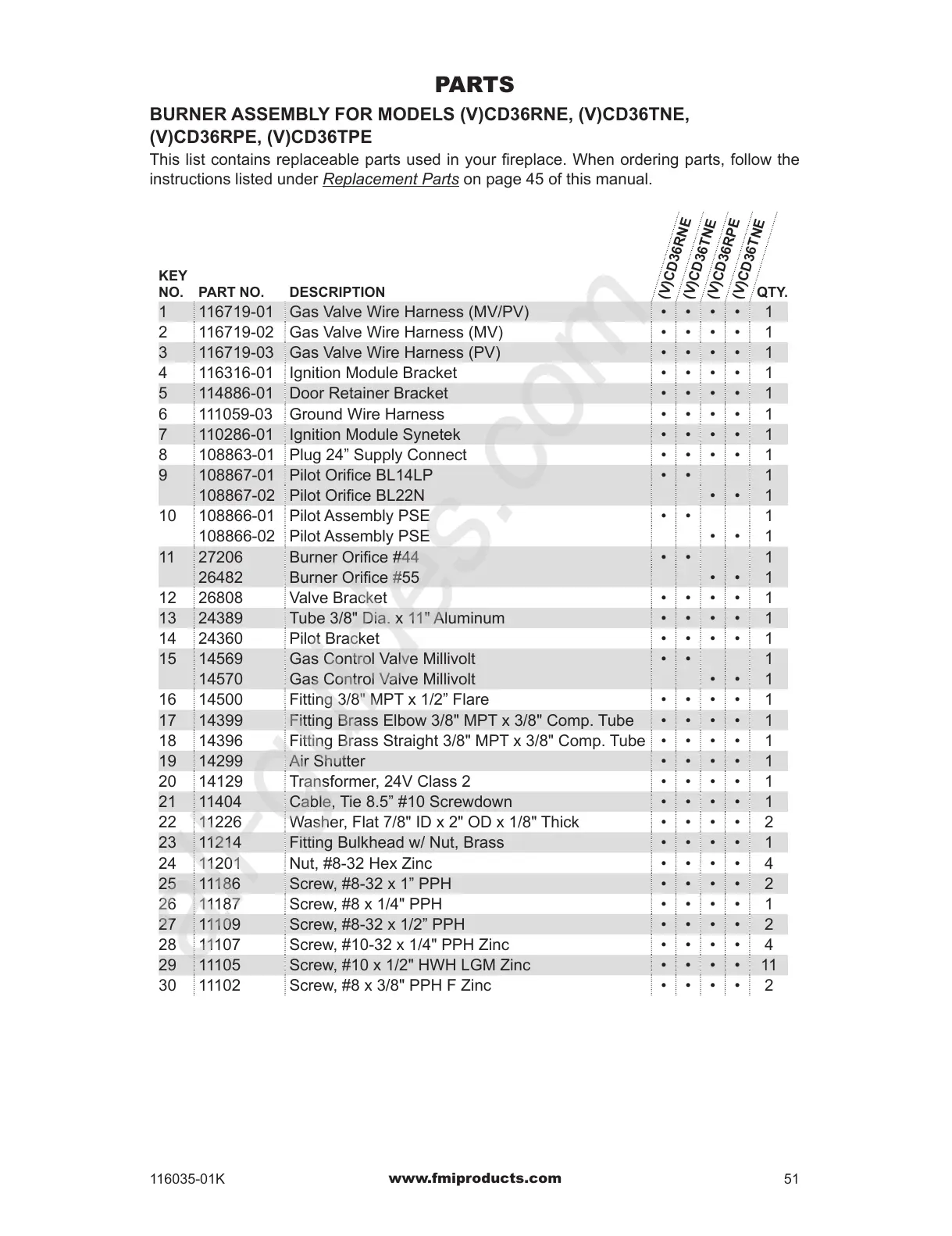 PARTS

BURNER ASSEMBLY FOR MODELS (V)CD36RNE, (V)CD36TNE, (V)CD36RPE, (V)CD36TPE

This list contains replaceable parts used in your fireplace. When ordering parts, follow the instructions listed under Replacement Parts on page 45 of this manual.

| KEY NO. | PART NO. | DESCRIPTION | (V)CD36RNE | (V)CD36TNE | (V)CD36RPE | (V)CD36TNE | QTY. |
|---|---|---|---|---|---|---|---|
| 1 | 116719-01 | Gas Valve Wire Harness (MV/PV) | • | • | • | • | 1 |
| 2 | 116719-02 | Gas Valve Wire Harness (MV) | • | • | • | • | 1 |
| 3 | 116719-03 | Gas Valve Wire Harness (PV) | • | • | • | • | 1 |
| 4 | 116316-01 | Ignition Module Bracket | • | • | • | • | 1 |
| 5 | 114886-01 | Door Retainer Bracket | • | • | • | • | 1 |
| 6 | 111059-03 | Ground Wire Harness | • | • | • | • | 1 |
| 7 | 110286-01 | Ignition Module Synetek | • | • | • | • | 1 |
| 8 | 108863-01 | Plug 24” Supply Connect | • | • | • | • | 1 |
| 9 | 108867-01 | Pilot Orifice BL14LP | • | • | | | 1 |
| | 108867-02 | Pilot Orifice BL22N | | | • | • | 1 |
| 10 | 108866-01 | Pilot Assembly PSE | • | • | | | 1 |
| | 108866-02 | Pilot Assembly PSE | | | • | • | 1 |
| 11 | 27206 | Burner Orifice #44 | • | • | | | 1 |
| | 26482 | Burner Orifice #55 | | | • | • | 1 |
| 12 | 26808 | Valve Bracket | • | • | • | • | 1 |
| 13 | 24389 | Tube 3/8" Dia. x 11" Aluminum | • | • | • | • | 1 |
| 14 | 24360 | Pilot Bracket | • | • | • | • | 1 |
| 15 | 14569 | Gas Control Valve Millivolt | • | • | | | 1 |
| | 14570 | Gas Control Valve Millivolt | | | • | • | 1 |
| 16 | 14500 | Fitting 3/8" MPT x 1/2” Flare | • | • | • | • | 1 |
| 17 | 14399 | Fitting Brass Elbow 3/8" MPT x 3/8" Comp. Tube | • | • | • | • | 1 |
| 18 | 14396 | Fitting Brass Straight 3/8" MPT x 3/8" Comp. Tube | • | • | • | • | 1 |
| 19 | 14299 | Air Shutter | • | • | • | • | 1 |
| 20 | 14129 | Transformer, 24V Class 2 | • | • | • | • | 1 |
| 21 | 11404 | Cable, Tie 8.5” #10 Screwdown | • | • | • | • | 1 |
| 22 | 11226 | Washer, Flat 7/8" ID x 2" OD x 1/8" Thick | • | • | • | • | 2 |
| 23 | 11214 | Fitting Bulkhead w/ Nut, Brass | • | • | • | • | 1 |
| 24 | 11201 | Nut, #8-32 Hex Zinc | • | • | • | • | 4 |
| 25 | 11186 | Screw, #8-32 x 1” PPH | • | • | • | • | 2 |
| 26 | 11187 | Screw, #8 x 1/4" PPH | • | • | • | • | 1 |
| 27 | 11109 | Screw, #8-32 x 1/2” PPH | • | • | • | • | 2 |
| 28 | 11107 | Screw, #10-32 x 1/4" PPH Zinc | • | • | • | • | 4 |
| 29 | 11105 | Screw, #10 x 1/2" HWH LGM Zinc | • | • | • | • | 11 |
| 30 | 11102 | Screw, #8 x 3/8" PPH F Zinc | • | • | • | • | 2 |

116035-01K www.fmiproducts.com 51